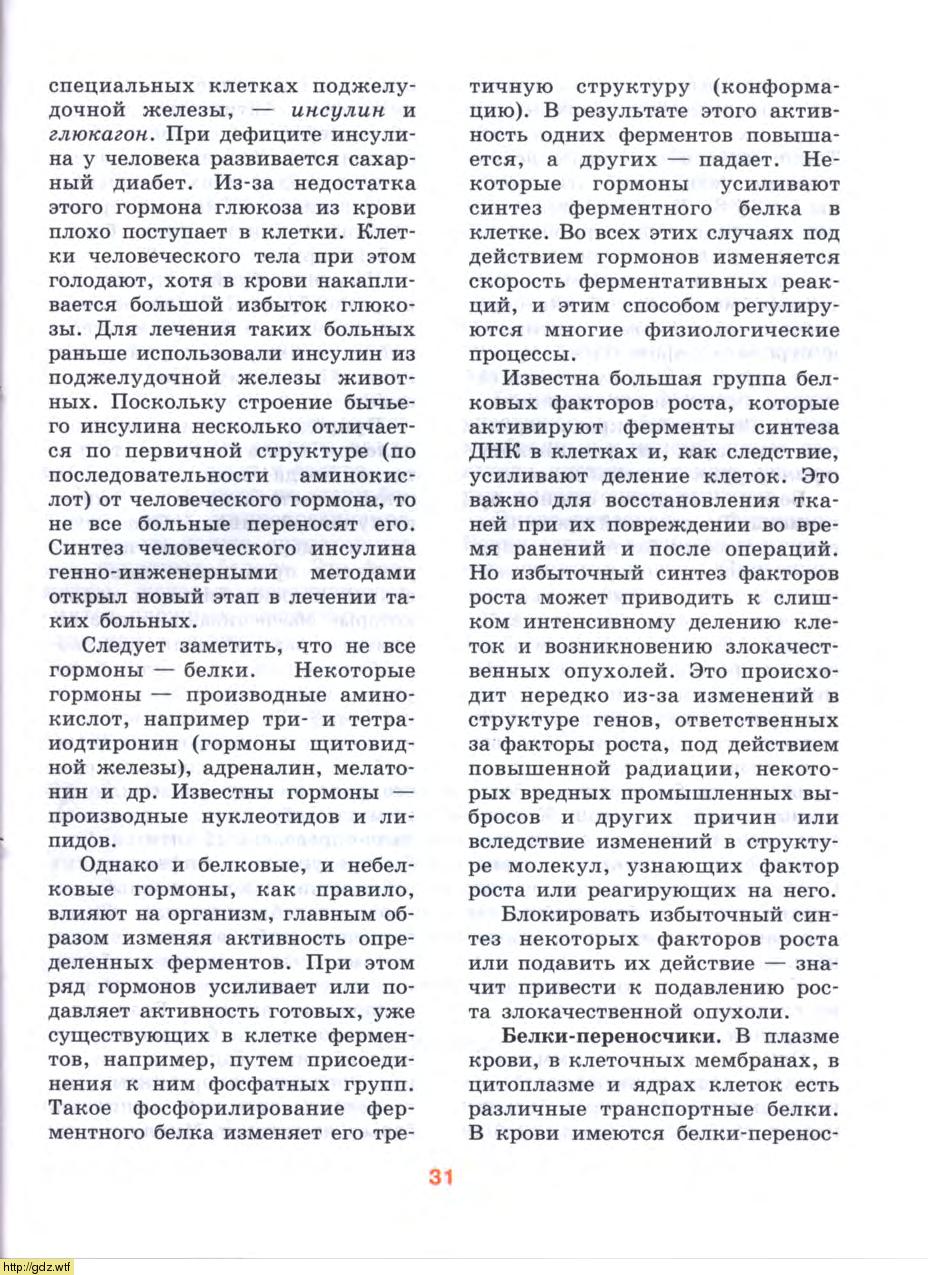 специальных клетках поджелудочной железы, — инсулин и глюкагон. При дефиците инсулина у человека развивается сахарный диабет. Из-за недостатка этого гормона глюкоза из крови плохо поступает в клетки. Клетки человеческого тела при этом голодают, хотя в крови накапливается большой избыток глюкозы. Для лечения таких больных раньше использовали инсулин из поджелудочной железы животных. Поскольку строение бычьего инсулина несколько отличается по первичной структуре (по последовательности аминокислот) от человеческого гормона, то не все больные переносят его. Синтез человеческого инсулина генно-инженерными методами открыл новый этап в лечении таких больных.

Следует заметить, что не все гормоны — белки. Некоторые гормоны — производные аминокислот, например три- и тетраиодтиронин (гормоны щитовидной железы), адреналин, мелатонин и др. Известны гормоны — производные нуклеотидов и липидов.

Однако и белковые, и небелковые гормоны, как правило, влияют на организм, главным образом изменяя активность определенных ферментов. При этом ряд гормонов усиливает или подавляет активность готовых, уже существующих в клетке ферментов, например, путем присоединения к ним фосфатных групп. Такое фосфорилирование ферментного белка изменяет его третичную структуру (конформацию). В результате этого активность одних ферментов повышается, а других — падает. Некоторые гормоны усиливают синтез ферментного белка в клетке. Во всех этих случаях под действием гормонов изменяется скорость ферментативных реакций, и этим способом регулируются многие физиологические процессы.

Известна большая группа белковых факторов роста, которые активируют ферменты синтеза ДНК в клетках и, как следствие, усиливают деление клеток. Это важно для восстановления тканей при их повреждении во время ранений и после операций. Но избыточный синтез факторов роста может приводить к слишком интенсивному делению клеток и возникновению злокачественных опухолей. Это происходит нередко из-за изменений в структуре генов, ответственных за факторы роста, под действием повышенной радиации, некоторых вредных промышленных выбросов и других причин или вследствие изменений в структуре молекул, узнающих фактор роста или реагирующих на него.

Блокировать избыточный синтез некоторых факторов роста или подавить их действие — значит привести к подавлению роста злокачественной опухоли.

Белки-переносчики. В плазме крови, в клеточных мембранах, в цитоплазме и ядрах клеток есть различные транспортные белки. В крови имеются белки-перенос-

31

http://gdz.wtf